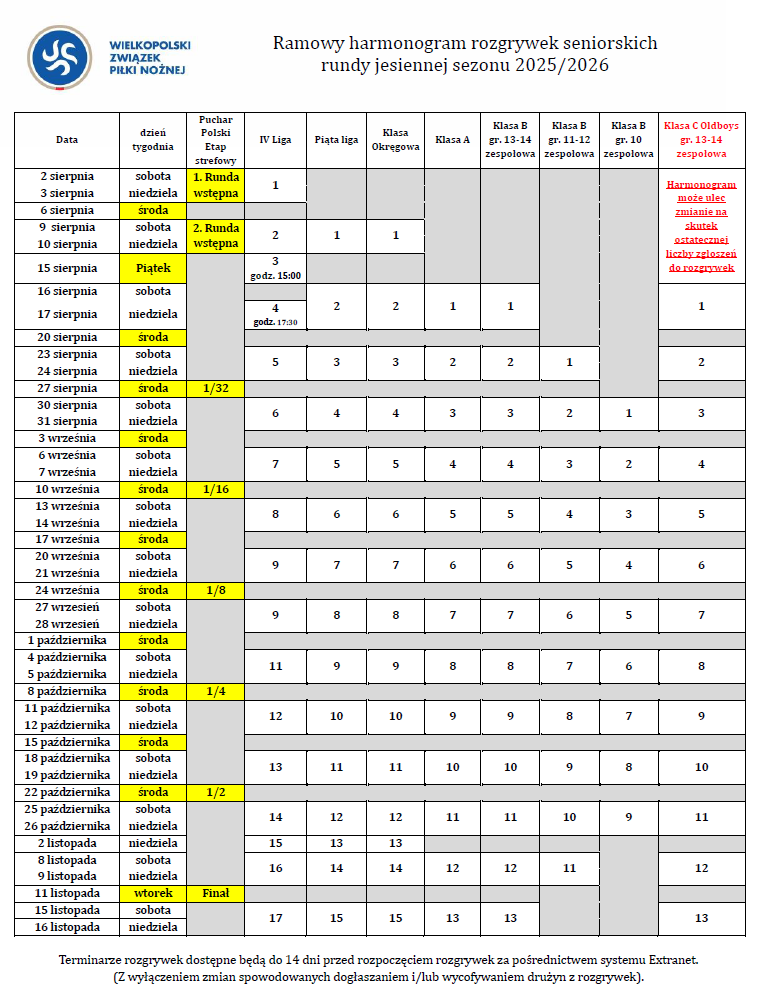 WIELKOPOLSKI ZWIĄZEK PIŁKI NOŻNEJ

Ramowy harmonogram rozgrywek seniorskich rundy jesiennej sezonu 2025/2026

| Data | dzień tygodnia | Puchar Polski Etap strefowy | IV Liga | Piąta liga | Klasa Okręgowa | Klasa A | Klasa B gr. 13-14 zespołowa | Klasa B gr. 11-12 zespołowa | Klasa B gr. 10 zespołowa | Klasa C Oldboys gr. 13-14 zespołowa |
|---|---|---|---|---|---|---|---|---|---|---|
| 2 sierpnia 3 sierpnia | sobota niedziela | 1. Runda wstępna | 1 | | | | | | | Harmonogram może ulec zmianie na skutek ostatecznej liczby zgłoszeń do rozgrywek |
| 6 sierpnia | środa | | | | | | | | | |
| 9 sierpnia 10 sierpnia | sobota niedziela | 2. Runda wstępna | 2 | 1 | 1 | | | | | |
| 15 sierpnia | Piątek | | 3 godz. 15:00 | | | | | | | |
| 16 sierpnia 17 sierpnia | sobota niedziela | | 4 godz. 17:30 | 2 | 2 | 1 | 1 | | | 1 |
| 20 sierpnia | środa | | | | | | | | | |
| 23 sierpnia 24 sierpnia | sobota niedziela | | 5 | 3 | 3 | 2 | 2 | 1 | | 2 |
| 27 sierpnia | środa | 1/32 | | | | | | | | |
| 30 sierpnia 31 sierpnia | sobota niedziela | | 6 | 4 | 4 | 3 | 3 | 2 | 1 | 3 |
| 3 września | środa | | | | | | | | | |
| 6 września 7 września | sobota niedziela | | 7 | 5 | 5 | 4 | 4 | 3 | 2 | 4 |
| 10 września | środa | 1/16 | | | | | | | | |
| 13 września 14 września | sobota niedziela | | 8 | 6 | 6 | 5 | 5 | 4 | 3 | 5 |
| 17 września | środa | | | | | | | | | |
| 20 września 21 września | sobota niedziela | | 9 | 7 | 7 | 6 | 6 | 5 | 4 | 6 |
| 24 września | środa | 1/8 | | | | | | | | |
| 27 wrzesień 28 wrzesień | sobota niedziela | | 9 | 8 | 8 | 7 | 7 | 6 | 5 | 7 |
| 1 października | środa | | | | | | | | | |
| 4 października 5 października | sobota niedziela | | 11 | 9 | 9 | 8 | 8 | 7 | 6 | 8 |
| 8 października | środa | 1/4 | | | | | | | | |
| 11 października 12 października | sobota niedziela | | 12 | 10 | 10 | 9 | 9 | 8 | 7 | 9 |
| 15 października | środa | | | | | | | | | |
| 18 października 19 października | sobota niedziela | | 13 | 11 | 11 | 10 | 10 | 9 | 8 | 10 |
| 22 października | środa | 1/2 | | | | | | | | |
| 25 października 26 października | sobota niedziela | | 14 | 12 | 12 | 11 | 11 | 10 | 9 | 11 |
| 2 listopada | niedziela | | 15 | 13 | 13 | | | | | |
| 8 listopada 9 listopada | sobota niedziela | | 16 | 14 | 14 | 12 | 12 | 11 | | 12 |
| 11 listopada | wtorek | Finał | | | | | | | | |
| 15 listopada 16 listopada | sobota niedziela | | 17 | 15 | 15 | 13 | 13 | | | 13 |

Terminarze rozgrywek dostępne będą do 14 dni przed rozpoczęciem rozgrywek za pośrednictwem systemu Extranet. (Z wyłączeniem zmian spowodowanych dogłaszaniem i/lub wycofywaniem drużyn z rozgrywek).